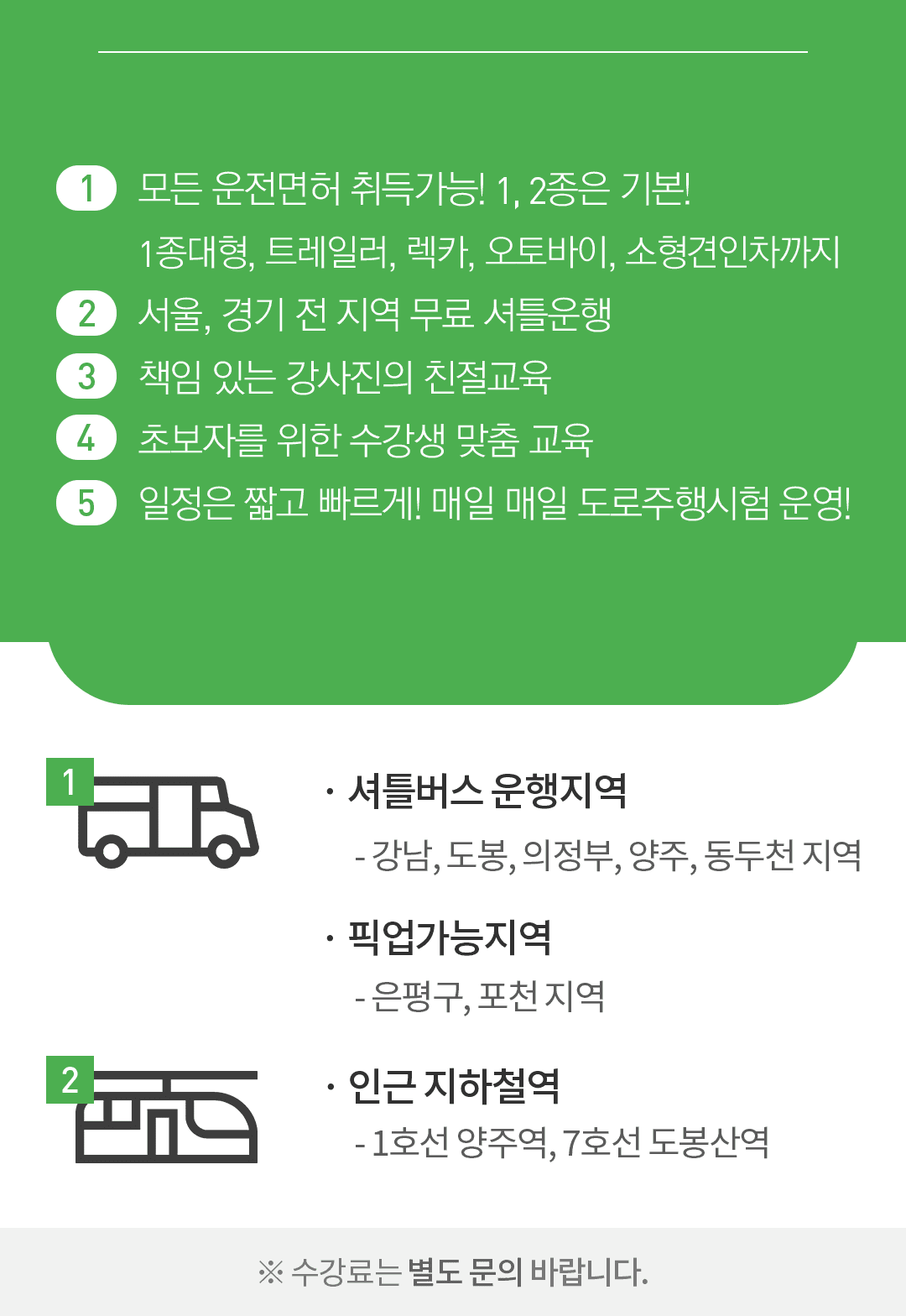 1 모든 운전면허 취득가능! 1, 2종은 기본!
1종대형, 트레일러, 렉카, 오토바이, 소형견인차까지

2 서울, 경기 전 지역 무료 셔틀운행

3 책임 있는 강사진의 친절교육

4 초보자를 위한 수강생 맞춤 교육

5 일정은 짧고 빠르게! 매일 매일 도로주행시험 운영!

1

· 셔틀버스 운행지역
- 강남, 도봉, 의정부, 양주, 동두천 지역

· 픽업가능지역
- 은평구, 포천 지역

2

· 인근 지하철역
- 1호선 양주역, 7호선 도봉산역

※ 수강료는 별도 문의 바랍니다.